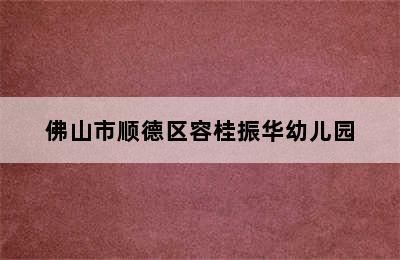 佛山市顺德区容桂振华幼儿园